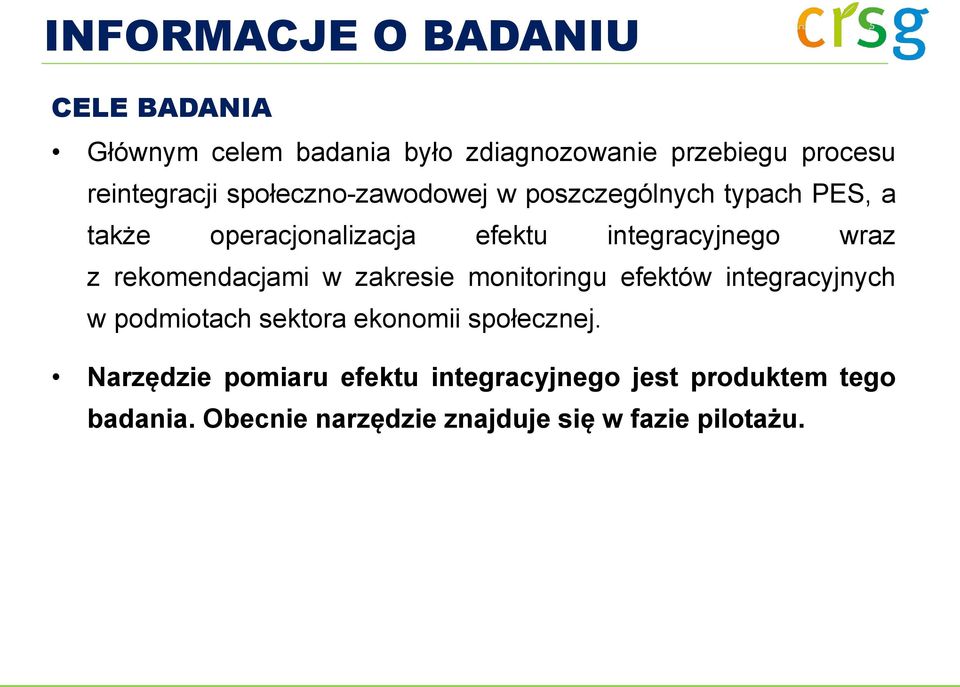 INFORMACJE O BADANIU

crsg

CELE BADANIA

• Głównym celem badania było zdiagnozowanie przebiegu procesu reintegracji społeczno-zawodowej w poszczególnych typach PES, a także operacjonalizacja efektu integracyjnego wraz z rekomendacjami w zakresie monitoringu efektów integracyjnych w podmiotach sektora ekonomii społecznej.

• Narzędzie pomiaru efektu integracyjnego jest produktem tego badania. Obecnie narzędzie znajduje się w fazie pilotażu.